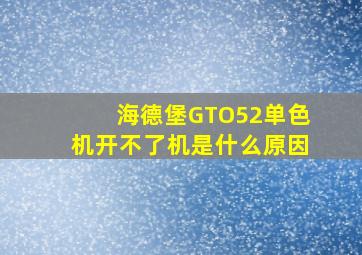 海德堡GTO52单色机开不了机是什么原因